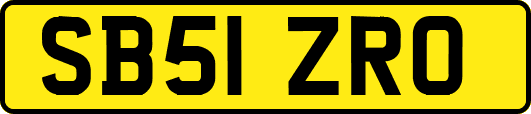 SB51 ZRO